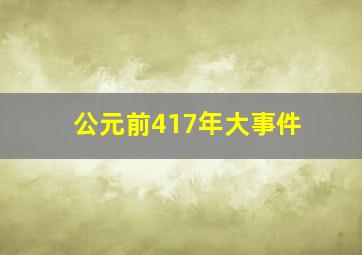 公元前417年大事件